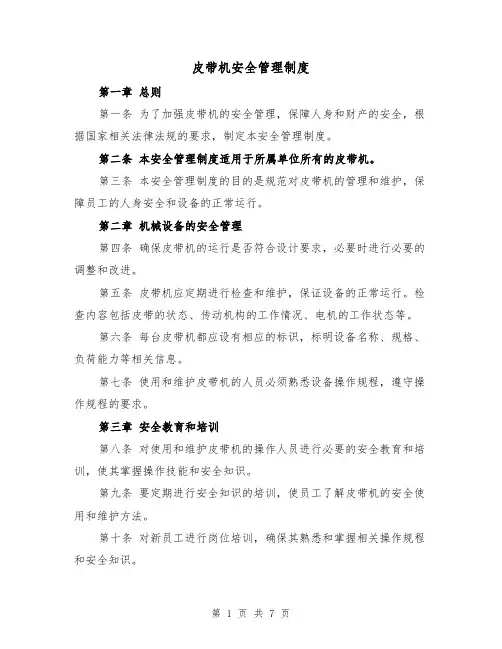 皮带机安全管理制度

第一章 总则

第一条 为了加强皮带机的安全管理，保障人身和财产的安全，根据国家相关法律法规的要求，制定本安全管理制度。

第二条 本安全管理制度适用于所属单位所有的皮带机。

第三条 本安全管理制度的目的是规范对皮带机的管理和维护，保障员工的人身安全和设备的正常运行。

第二章 机械设备的安全管理

第四条 确保皮带机的运行是否符合设计要求，必要时进行必要的调整和改进。

第五条 皮带机应定期进行检查和维护，保证设备的正常运行。检查内容包括皮带的状态、传动机构的工作情况、电机的工作状态等。

第六条 每台皮带机都应设有相应的标识，标明设备名称、规格、负荷能力等相关信息。

第七条 使用和维护皮带机的人员必须熟悉设备操作规程，遵守操作规程的要求。

第三章 安全教育和培训

第八条 对使用和维护皮带机的操作人员进行必要的安全教育和培训，使其掌握操作技能和安全知识。

第九条 要定期进行安全知识的培训，使员工了解皮带机的安全使用和维护方法。

第十条 对新员工进行岗位培训，确保其熟悉和掌握相关操作规程和安全知识。

第 1 页 共 7 页